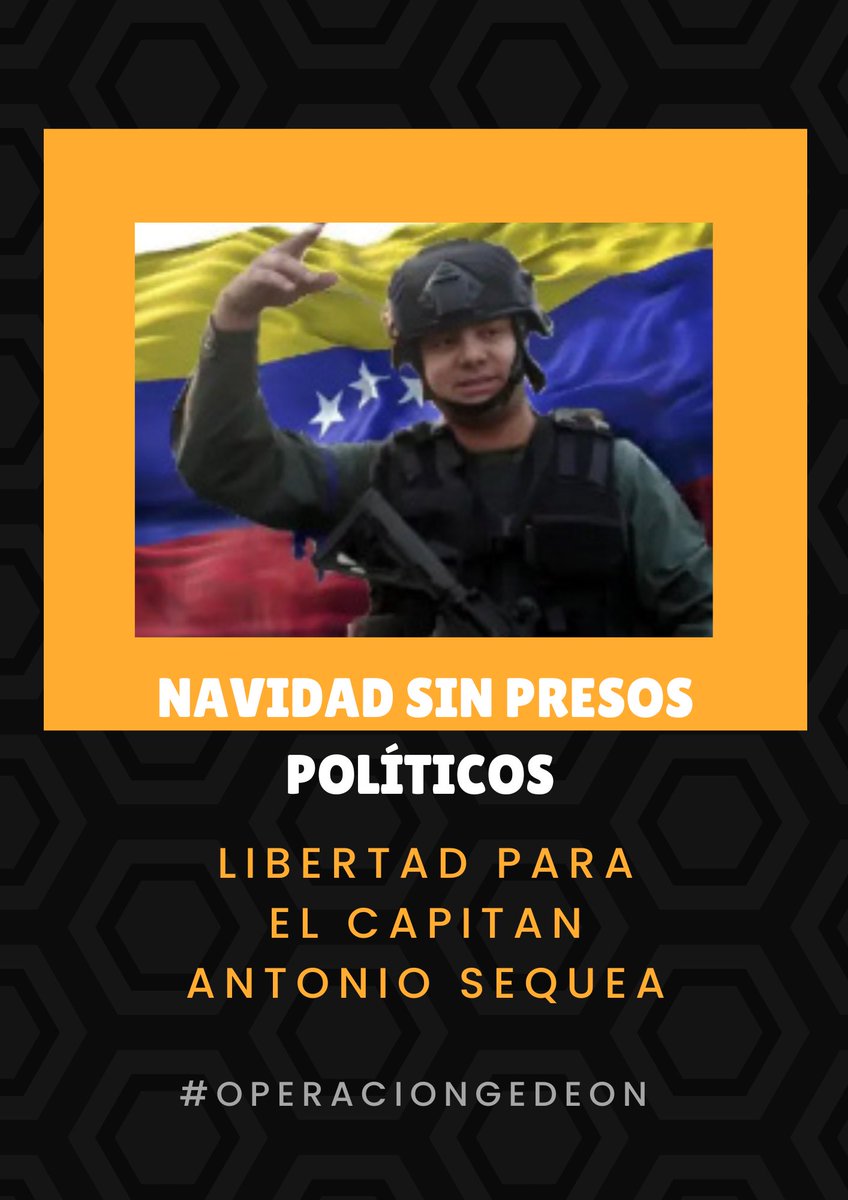 NAVIDAD SIN PRESOS POLÍTICOS

LIBERTAD PARA EL CAPITAN ANTONIO SEQUEA

#OPERACIONGEDEON